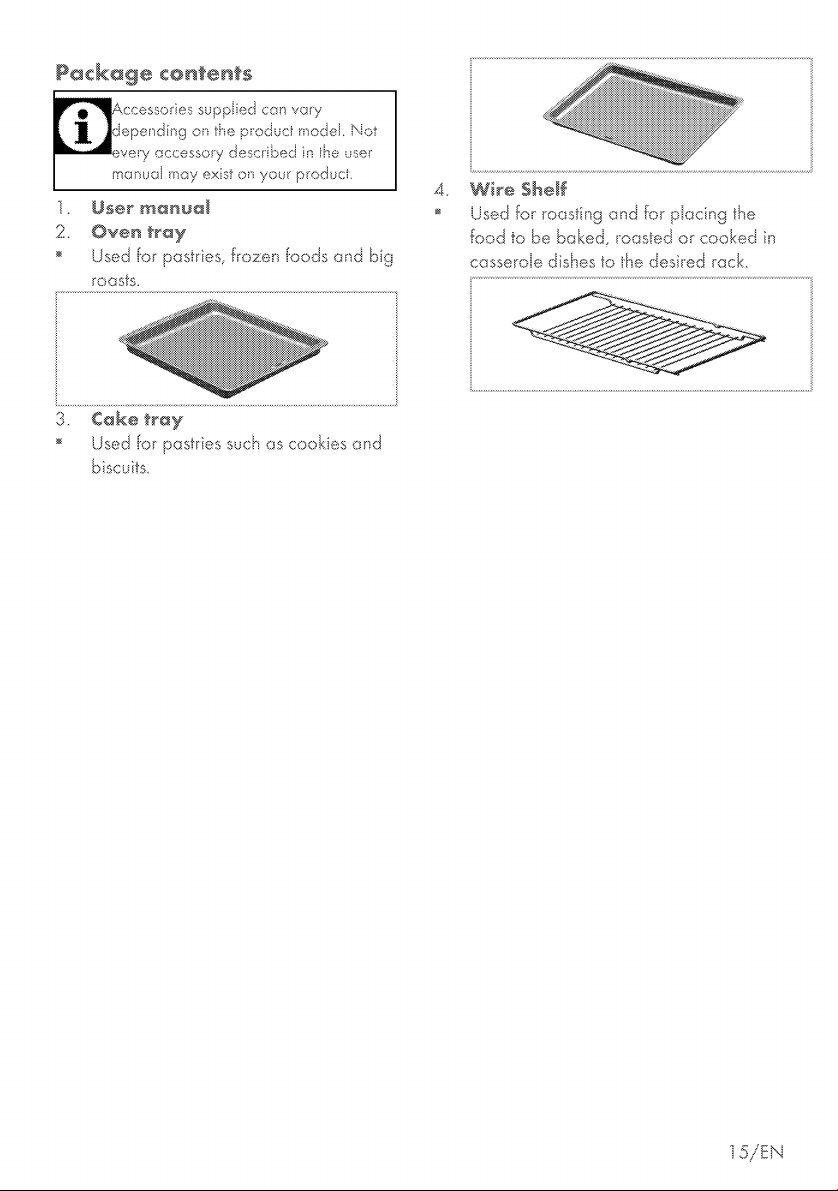 Package contents

Accessories supplied can vary depending on the product model. Not every accessory described in the user manual may exist on your product.

1. User manual
2. Oven tray
• Used for pastries, frozen foods and big roasts.
3. Cake tray
• Used for pastries such as cookies and biscuits.

4. Wire Shelf
• Used for roasting and for placing the food to be baked, roasted or cooked in casserole dishes to the desired rack.

15/EN